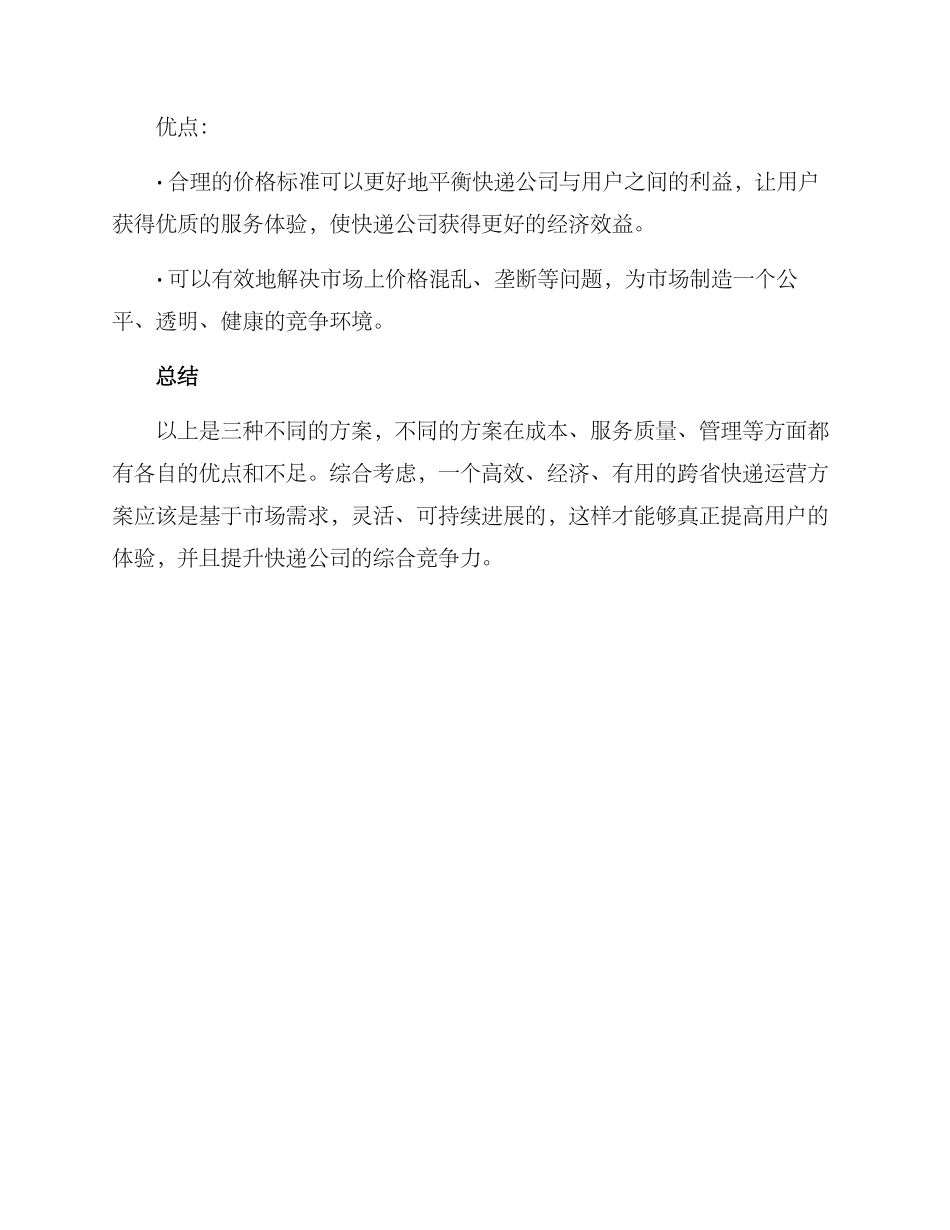 优点:

· 合理的价格标准可以更好地平衡快递公司与用户之间的利益，让用户获得优质的服务体验，使快递公司获得更好的经济效益。

· 可以有效地解决市场上价格混乱、垄断等问题，为市场制造一个公平、透明、健康的竞争环境。

总结

以上是三种不同的方案，不同的方案在成本、服务质量、管理等方面都有各自的优点和不足。综合考虑，一个高效、经济、有用的跨省快递运营方案应该是基于市场需求，灵活、可持续进展的，这样才能够真正提高用户的体验，并且提升快递公司的综合竞争力。